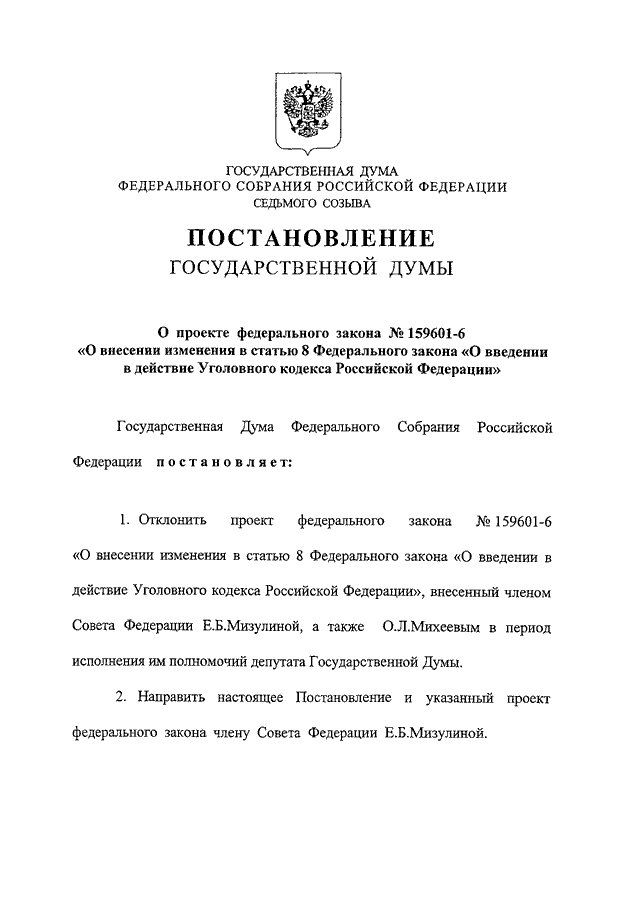 ГОСУДАРСТВЕННАЯ ДУМА
ФЕДЕРАЛЬНОГО СОБРАНИЯ РОССИЙСКОЙ ФЕДЕРАЦИИ
СЕДЬМОГО СОЗЫВА

ПОСТАНОВЛЕНИЕ
ГОСУДАРСТВЕННОЙ ДУМЫ

О проекте федерального закона № 159601-6
«О внесении изменения в статью 8 Федерального закона «О введении в действие Уголовного кодекса Российской Федерации»

Государственная Дума Федерального Собрания Российской Федерации постановляет:

1. Отклонить проект федерального закона № 159601-6 «О внесении изменения в статью 8 Федерального закона «О введении в действие Уголовного кодекса Российской Федерации», внесенный членом Совета Федерации Е.Б.Мизулиной, а также О.Л.Михеевым в период исполнения им полномочий депутата Государственной Думы.

2. Направить настоящее Постановление и указанный проект федерального закона члену Совета Федерации Е.Б.Мизулиной.